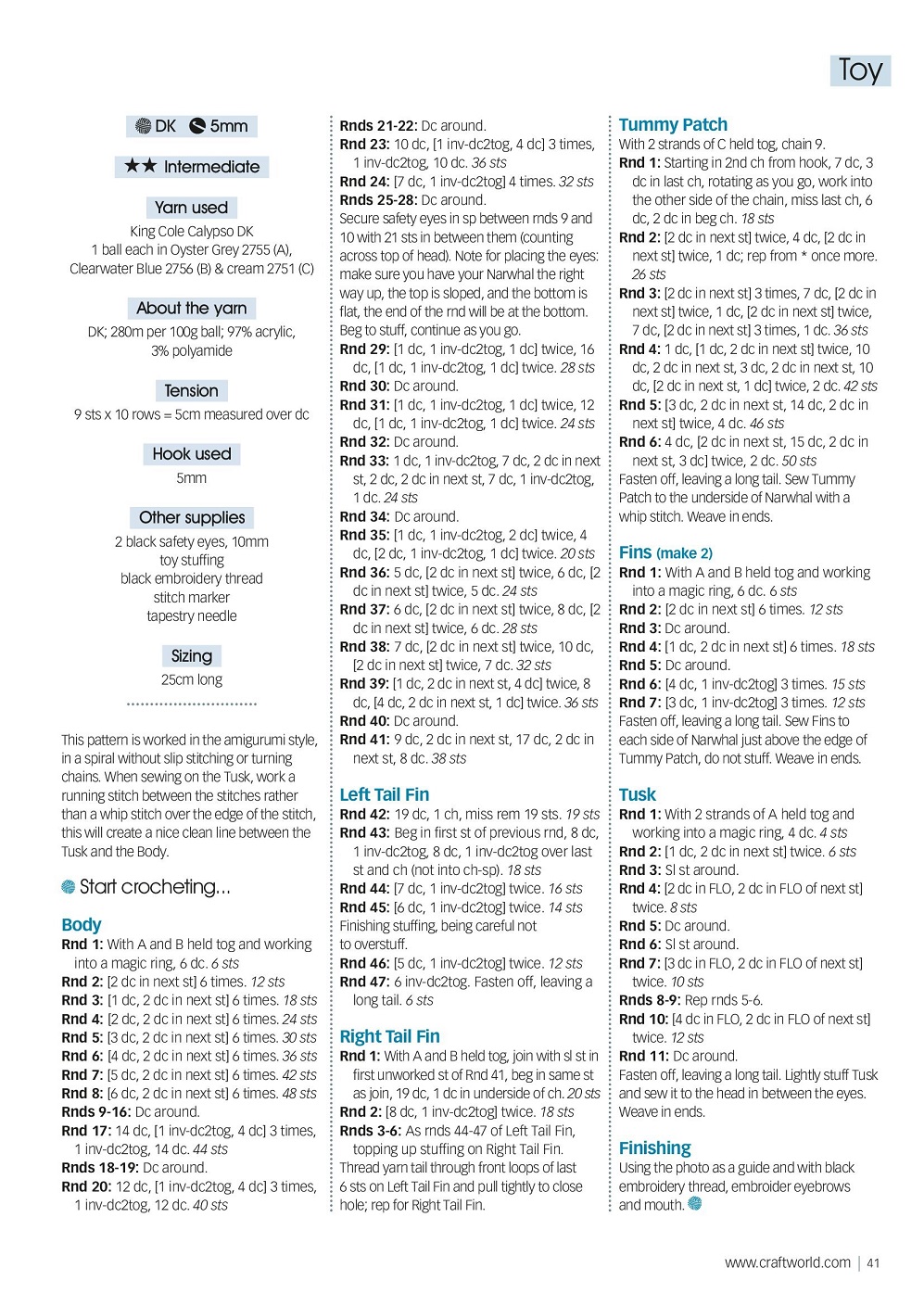 Toy

DK 5mm

★★ Intermediate

Yarn used

King Cole Calypso DK
1 ball each in Oyster Grey 2755 (A), Clearwater Blue 2756 (B) & cream 2751 (C)

About the yarn

DK; 280m per 100g ball; 97% acrylic, 3% polyamide

Tension

9 sts x 10 rows = 5cm measured over dc

Hook used

5mm

Other supplies

2 black safety eyes, 10mm
toy stuffing
black embroidery thread
stitch marker
tapestry needle

Sizing

25cm long

This pattern is worked in the amigurumi style, in a spiral without slip stitching or turning chains. When sewing on the Tusk, work a running stitch between the stitches rather than a whip stitch over the edge of the stitch, this will create a nice clean line between the Tusk and the Body.

Start crocheting...

Body

Rnd 1: With A and B held tog and working into a magic ring, 6 dc. 6 sts
Rnd 2: [2 dc in next st] 6 times. 12 sts
Rnd 3: [1 dc, 2 dc in next st] 6 times. 18 sts
Rnd 4: [2 dc, 2 dc in next st] 6 times. 24 sts
Rnd 5: [3 dc, 2 dc in next st] 6 times. 30 sts
Rnd 6: [4 dc, 2 dc in next st] 6 times. 36 sts
Rnd 7: [5 dc, 2 dc in next st] 6 times. 42 sts
Rnd 8: [6 dc, 2 dc in next st] 6 times. 48 sts
Rnds 9-16: Dc around.
Rnd 17: 14 dc, [1 inv-dc2tog, 4 dc] 3 times, 1 inv-dc2tog, 14 dc. 44 sts
Rnds 18-19: Dc around.
Rnd 20: 12 dc, [1 inv-dc2tog, 4 dc] 3 times, 1 inv-dc2tog, 12 dc. 40 sts
Rnds 21-22: Dc around.
Rnd 23: 10 dc, [1 inv-dc2tog, 4 dc] 3 times, 1 inv-dc2tog, 10 dc. 36 sts
Rnd 24: [7 dc, 1 inv-dc2tog] 4 times. 32 sts
Rnds 25-28: Dc around.
Secure safety eyes in sp between rnds 9 and 10 with 21 sts in between them (counting across top of head). Note for placing the eyes: make sure you have your Narwhal the right way up, the top is sloped, and the bottom is flat, the end of the rnd will be at the bottom. Beg to stuff, continue as you go.
Rnd 29: [1 dc, 1 inv-dc2tog, 1 dc] twice, 16 dc, [1 dc, 1 inv-dc2tog, 1 dc] twice. 28 sts
Rnd 30: Dc around.
Rnd 31: [1 dc, 1 inv-dc2tog, 1 dc] twice, 12 dc, [1 dc, 1 inv-dc2tog, 1 dc] twice. 24 sts
Rnd 32: Dc around.
Rnd 33: 1 dc, 1 inv-dc2tog, 7 dc, 2 dc in next st, 2 dc, 2 dc in next st, 7 dc, 1 inv-dc2tog, 1 dc. 24 sts
Rnd 34: Dc around.
Rnd 35: [1 dc, 1 inv-dc2tog, 2 dc] twice, 4 dc, [2 dc, 1 inv-dc2tog, 1 dc] twice. 20 sts
Rnd 36: 5 dc, [2 dc in next st] twice, 6 dc, [2 dc in next st] twice, 5 dc. 24 sts
Rnd 37: 6 dc, [2 dc in next st] twice, 8 dc, [2 dc in next st] twice, 6 dc. 28 sts
Rnd 38: 7 dc, [2 dc in next st] twice, 10 dc, [2 dc in next st] twice, 7 dc. 32 sts
Rnd 39: [1 dc, 2 dc in next st, 4 dc] twice, 8 dc, [4 dc, 2 dc in next st, 1 dc] twice. 36 sts
Rnd 40: Dc around.
Rnd 41: 9 dc, 2 dc in next st, 17 dc, 2 dc in next st, 8 dc. 38 sts

Left Tail Fin

Rnd 42: 19 dc, 1 ch, miss rem 19 sts. 19 sts
Rnd 43: Beg in first st of previous rnd, 8 dc, 1 inv-dc2tog, 8 dc, 1 inv-dc2tog over last st and ch (not into ch-sp). 18 sts
Rnd 44: [7 dc, 1 inv-dc2tog] twice. 16 sts
Rnd 45: [6 dc, 1 inv-dc2tog] twice. 14 sts
Finishing stuffing, being careful not to overstuff.
Rnd 46: [5 dc, 1 inv-dc2tog] twice. 12 sts
Rnd 47: 6 inv-dc2tog. Fasten off, leaving a long tail. 6 sts

Right Tail Fin

Rnd 1: With A and B held tog, join with sl st in first unworked st of Rnd 41, beg in same st as join, 19 dc, 1 dc in underside of ch. 20 sts
Rnd 2: [8 dc, 1 inv-dc2tog] twice. 18 sts
Rnds 3-6: As rnds 44-47 of Left Tail Fin, topping up stuffing on Right Tail Fin.
Thread yarn tail through front loops of last 6 sts on Left Tail Fin and pull tightly to close hole; rep for Right Tail Fin.

Tummy Patch

With 2 strands of C held tog, chain 9.
Rnd 1: Starting in 2nd ch from hook, 7 dc, 3 dc in last ch, rotating as you go, work into the other side of the chain, miss last ch, 6 dc, 2 dc in beg ch. 18 sts
Rnd 2: [2 dc in next st] twice, 4 dc, [2 dc in next st] twice, 1 dc; rep from * once more. 26 sts
Rnd 3: [2 dc in next st] 3 times, 7 dc, [2 dc in next st] twice, 1 dc, [2 dc in next st] twice, 7 dc, [2 dc in next st] 3 times, 1 dc. 36 sts
Rnd 4: 1 dc, [1 dc, 2 dc in next st] twice, 10 dc, 2 dc in next st, 3 dc, 2 dc in next st, 10 dc, [2 dc in next st, 1 dc] twice, 2 dc. 42 sts
Rnd 5: [3 dc, 2 dc in next st, 14 dc, 2 dc in next st] twice, 4 dc. 46 sts
Rnd 6: 4 dc, [2 dc in next st, 15 dc, 2 dc in next st, 3 dc] twice, 2 dc. 50 sts
Fasten off, leaving a long tail. Sew Tummy Patch to the underside of Narwhal with a whip stitch. Weave in ends.

Fins (make 2)

Rnd 1: With A and B held tog and working into a magic ring, 6 dc. 6 sts
Rnd 2: [2 dc in next st] 6 times. 12 sts
Rnd 3: Dc around.
Rnd 4: [1 dc, 2 dc in next st] 6 times. 18 sts
Rnd 5: Dc around.
Rnd 6: [4 dc, 1 inv-dc2tog] 3 times. 15 sts
Rnd 7: [3 dc, 1 inv-dc2tog] 3 times. 12 sts
Fasten off, leaving a long tail. Sew Fins to each side of Narwhal just above the edge of Tummy Patch, do not stuff. Weave in ends.

Tusk

Rnd 1: With 2 strands of A held tog and working into a magic ring, 4 dc. 4 sts
Rnd 2: [1 dc, 2 dc in next st] twice. 6 sts
Rnd 3: Sl st around.
Rnd 4: [2 dc in FLO, 2 dc in FLO of next st] twice. 8 sts
Rnd 5: Dc around.
Rnd 6: Sl st around.
Rnd 7: [3 dc in FLO, 2 dc in FLO of next st] twice. 10 sts
Rnds 8-9: Rep rnds 5-6.
Rnd 10: [4 dc in FLO, 2 dc in FLO of next st] twice. 12 sts
Rnd 11: Dc around.
Fasten off, leaving a long tail. Lightly stuff Tusk and sew it to the head in between the eyes. Weave in ends.

Finishing

Using the photo as a guide and with black embroidery thread, embroider eyebrows and mouth.

www.craftworld.com | 41